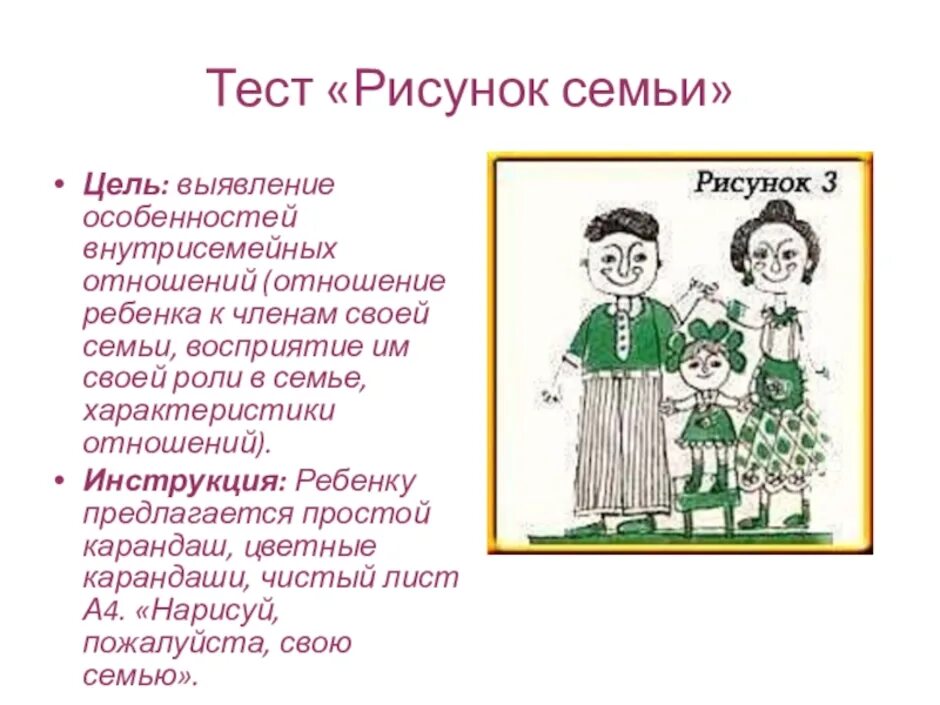 Тест «Рисунок семьи»

• Цель: выявление особенностей внутрисемейных отношений (отношение ребенка к членам своей семьи, восприятие им своей роли в семье, характеристики отношений).

• Инструкция: Ребенку предлагается простой карандаш, цветные карандаши, чистый лист А4. «Нарисуй, пожалуйста, свою семью».

Рисунок 3